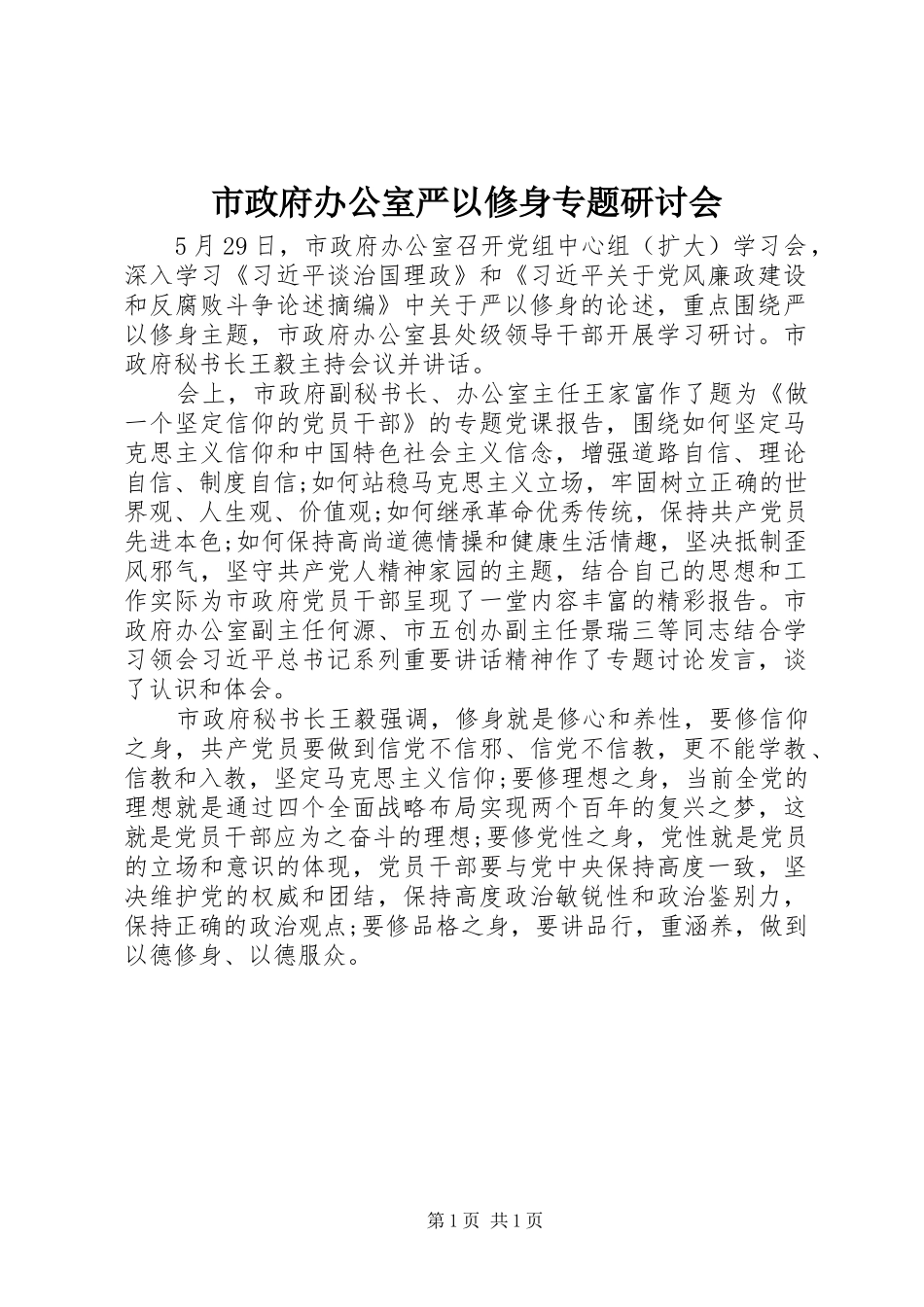 市政府办公室严以修身专题研讨会

5月29日，市政府办公室召开党组中心组（扩大）学习会，深入学习《习近平谈治国理政》和《习近平关于党风廉政建设和反腐败斗争论述摘编》中关于严以修身的论述，重点围绕严以修身主题，市政府办公室县处级领导干部开展学习研讨。市政府秘书长王毅主持会议并讲话。

会上，市政府副秘书长、办公室主任王家富作了题为《做一个坚定信仰的党员干部》的专题党课报告，围绕如何坚定马克思主义信仰和中国特色社会主义信念，增强道路自信、理论自信、制度自信;如何站稳马克思主义立场，牢固树立正确的世界观、人生观、价值观;如何继承革命优秀传统，保持共产党员先进本色;如何保持高尚道德情操和健康生活情趣，坚决抵制歪风邪气，坚守共产党人精神家园的主题，结合自己的思想和工作实际为市政府党员干部呈现了一堂内容丰富的精彩报告。市政府办公室副主任何源、市五创办副主任景瑞三等同志结合学习领会习近平总书记系列重要讲话精神作了专题讨论发言，谈了认识和体会。

市政府秘书长王毅强调，修身就是修心和养性，要修信仰之身，共产党员要做到信党不信邪、信党不信教，更不能学教、信教和入教，坚定马克思主义信仰;要修理想之身，当前全党的理想就是通过四个全面战略布局实现两个百年的复兴之梦，这就是党员干部应为之奋斗的理想;要修党性之身，党性就是党员的立场和意识的体现，党员干部要与党中央保持高度一致，坚决维护党的权威和团结，保持高度政治敏锐性和政治鉴别力，保持正确的政治观点;要修品格之身，要讲品行，重涵养，做到以德修身、以德服众。

第1页 共1页